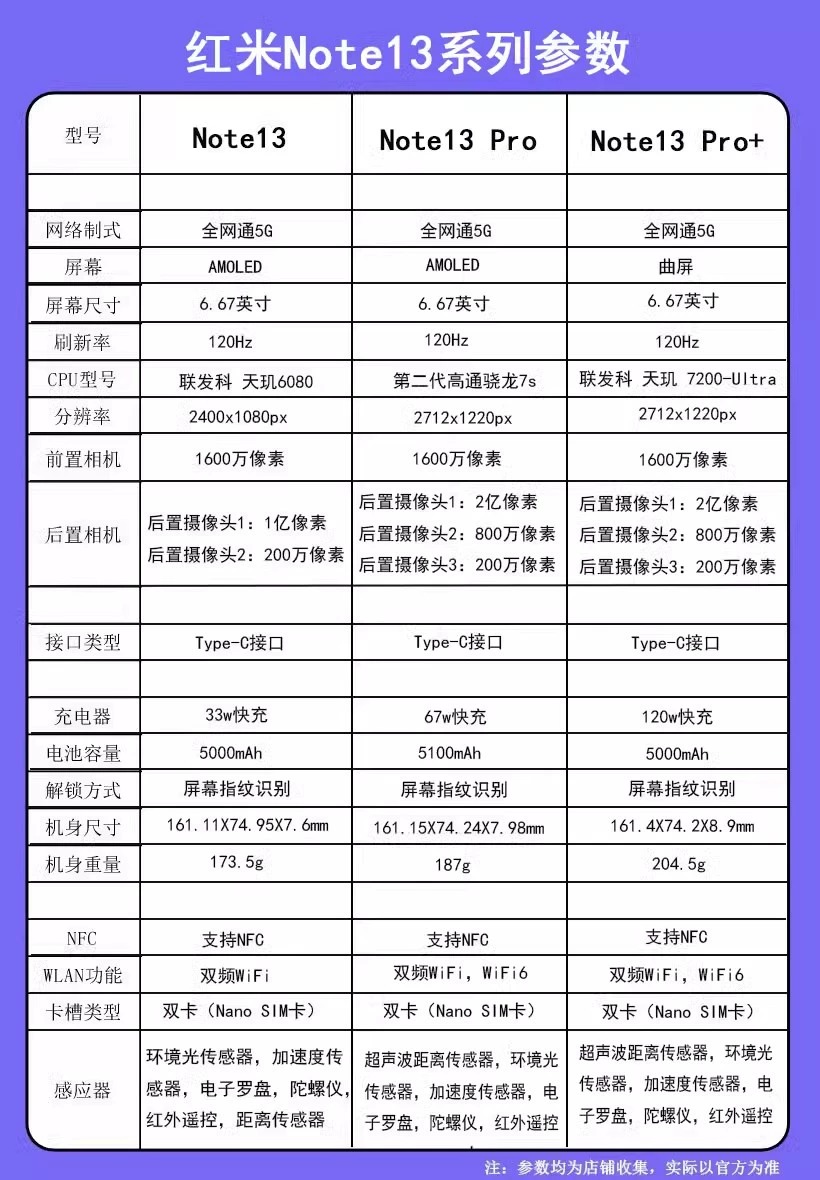 红米Note13系列参数

| 型号 | Note13 | Note13 Pro | Note13 Pro+ |
|---|---|---|---|
| | | | |
| 网络制式 | 全网通5G | 全网通5G | 全网通5G |
| 屏幕 | AMOLED | AMOLED | 曲屏 |
| 屏幕尺寸 | 6.67英寸 | 6.67英寸 | 6.67英寸 |
| 刷新率 | 120Hz | 120Hz | 120Hz |
| CPU型号 | 联发科 天玑6080 | 第二代高通骁龙7s | 联发科 天玑 7200-Ultra |
| 分辨率 | 2400x1080px | 2712x1220px | 2712x1220px |
| 前置相机 | 1600万像素 | 1600万像素 | 1600万像素 |
| 后置相机 | 后置摄像头1：1亿像素 后置摄像头2：200万像素 | 后置摄像头1：2亿像素 后置摄像头2：800万像素 后置摄像头3：200万像素 | 后置摄像头1：2亿像素 后置摄像头2：800万像素 后置摄像头3：200万像素 |
| | | | |
| 接口类型 | Type-C接口 | Type-C接口 | Type-C接口 |
| | | | |
| 充电器 | 33w快充 | 67w快充 | 120w快充 |
| 电池容量 | 5000mAh | 5100mAh | 5000mAh |
| 解锁方式 | 屏幕指纹识别 | 屏幕指纹识别 | 屏幕指纹识别 |
| 机身尺寸 | 161.11X74.95X7.6mm | 161.15X74.24X7.98mm | 161.4X74.2X8.9mm |
| 机身重量 | 173.5g | 187g | 204.5g |
| | | | |
| NFC | 支持NFC | 支持NFC | 支持NFC |
| WLAN功能 | 双频WiFi | 双频WiFi，WiFi6 | 双频WiFi，WiFi6 |
| 卡槽类型 | 双卡（Nano SIM卡） | 双卡（Nano SIM卡） | 双卡（Nano SIM卡） |
| 感应器 | 环境光传感器，加速度传感器，电子罗盘，陀螺仪，红外遥控，距离传感器 | 超声波距离传感器，环境光传感器，加速度传感器，电子罗盘，陀螺仪，红外遥控 | 超声波距离传感器，环境光传感器，加速度传感器，电子罗盘，陀螺仪，红外遥控 |

注：参数均为店铺收集，实际以官方为准